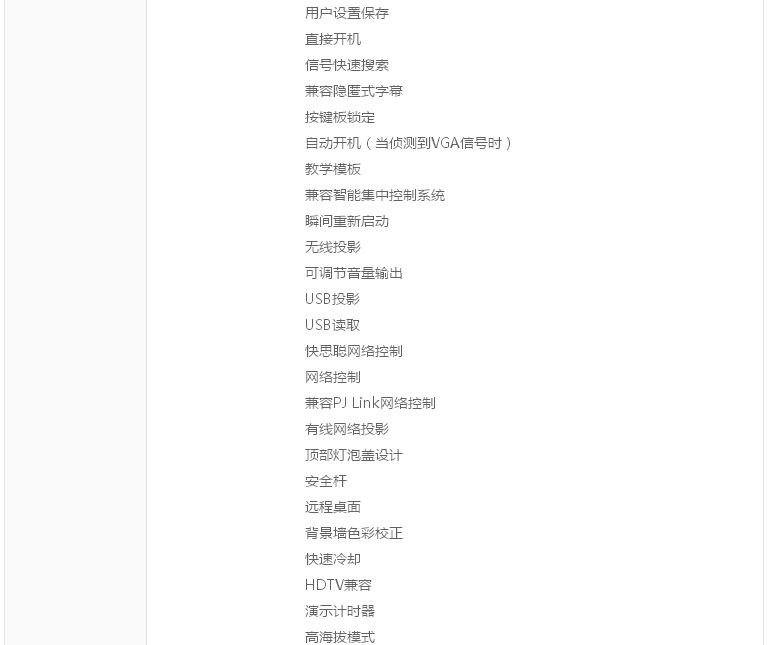 用户设置保存
直接开机
信号快速搜索
兼容隐匿式字幕
按键板锁定
自动开机（当侦测到VGA信号时）
教学模板
兼容智能集中控制系统
瞬间重新启动
无线投影
可调节音量输出
USB投影
USB读取
快思聪网络控制
网络控制
兼容PJ Link网络控制
有线网络投影
顶部灯泡盖设计
安全杆
远程桌面
背景墙色彩校正
快速冷却
HDTV兼容
演示计时器
高海拔模式